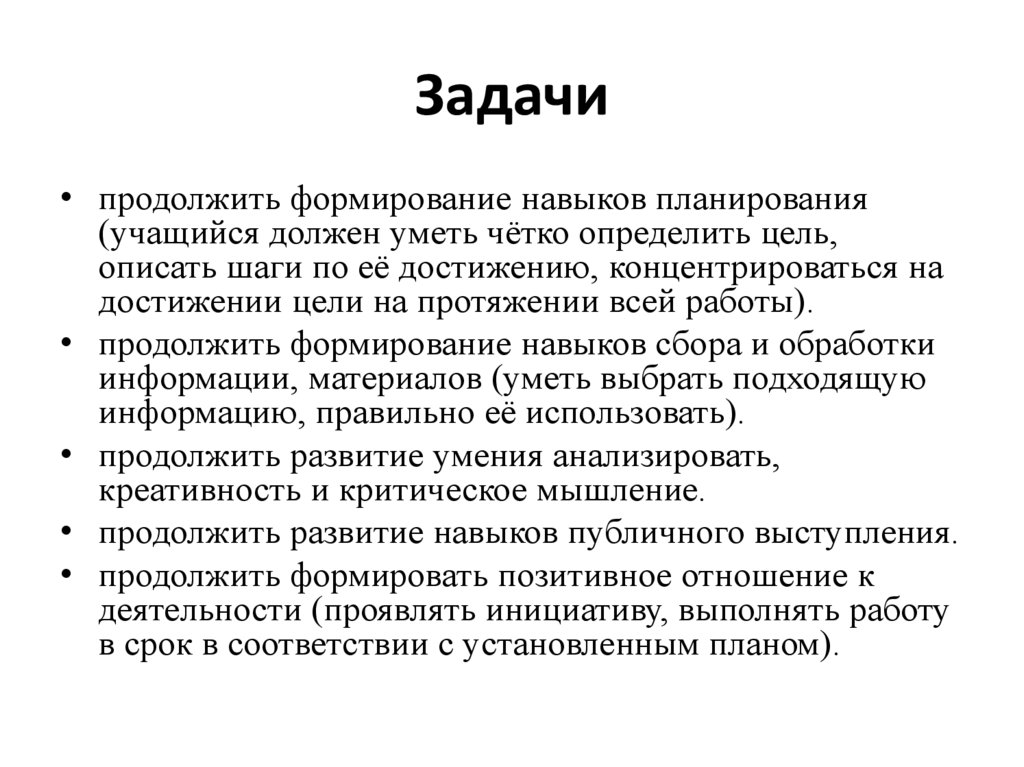 Задачи

• продолжить формирование навыков планирования (учащийся должен уметь чётко определить цель, описать шаги по её достижению, концентрироваться на достижении цели на протяжении всей работы).
• продолжить формирование навыков сбора и обработки информации, материалов (уметь выбрать подходящую информацию, правильно её использовать).
• продолжить развитие умения анализировать, креативность и критическое мышление.
• продолжить развитие навыков публичного выступления.
• продолжить формировать позитивное отношение к деятельности (проявлять инициативу, выполнять работу в срок в соответствии с установленным планом).